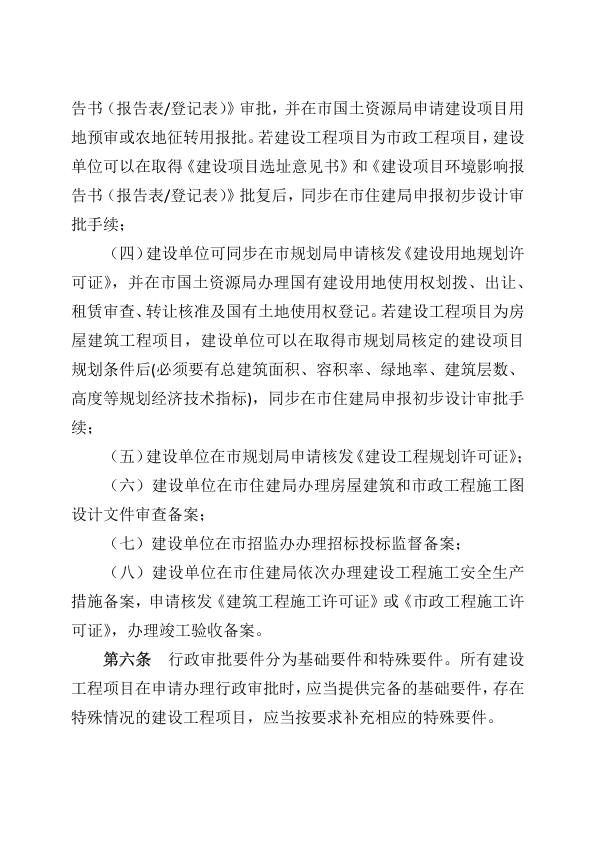 告书（报告表/登记表）》审批，并在市国土资源局申请建设项目用地预审或农地征转用报批。若建设工程项目为市政工程项目，建设单位可以在取得《建设项目选址意见书》和《建设项目环境影响报告书（报告表/登记表）》批复后，同步在市住建局申报初步设计审批手续；

（四）建设单位可同步在市规划局申请核发《建设用地规划许可证》，并在市国土资源局办理国有建设用地使用权划拨、出让、租赁审查、转让核准及国有土地使用权登记。若建设工程项目为房屋建筑工程项目，建设单位可以在取得市规划局核定的建设项目规划条件后(必须要有总建筑面积、容积率、绿地率、建筑层数、高度等规划经济技术指标)，同步在市住建局申报初步设计审批手续；

（五）建设单位在市规划局申请核发《建设工程规划许可证》；

（六）建设单位在市住建局办理房屋建筑和市政工程施工图设计文件审查备案；

（七）建设单位在市招监办办理招标投标监督备案；

（八）建设单位在市住建局依次办理建设工程施工安全生产措施备案，申请核发《建筑工程施工许可证》或《市政工程施工许可证》，办理竣工验收备案。

第六条　行政审批要件分为基础要件和特殊要件。所有建设工程项目在申请办理行政审批时，应当提供完备的基础要件，存在特殊情况的建设工程项目，应当按要求补充相应的特殊要件。